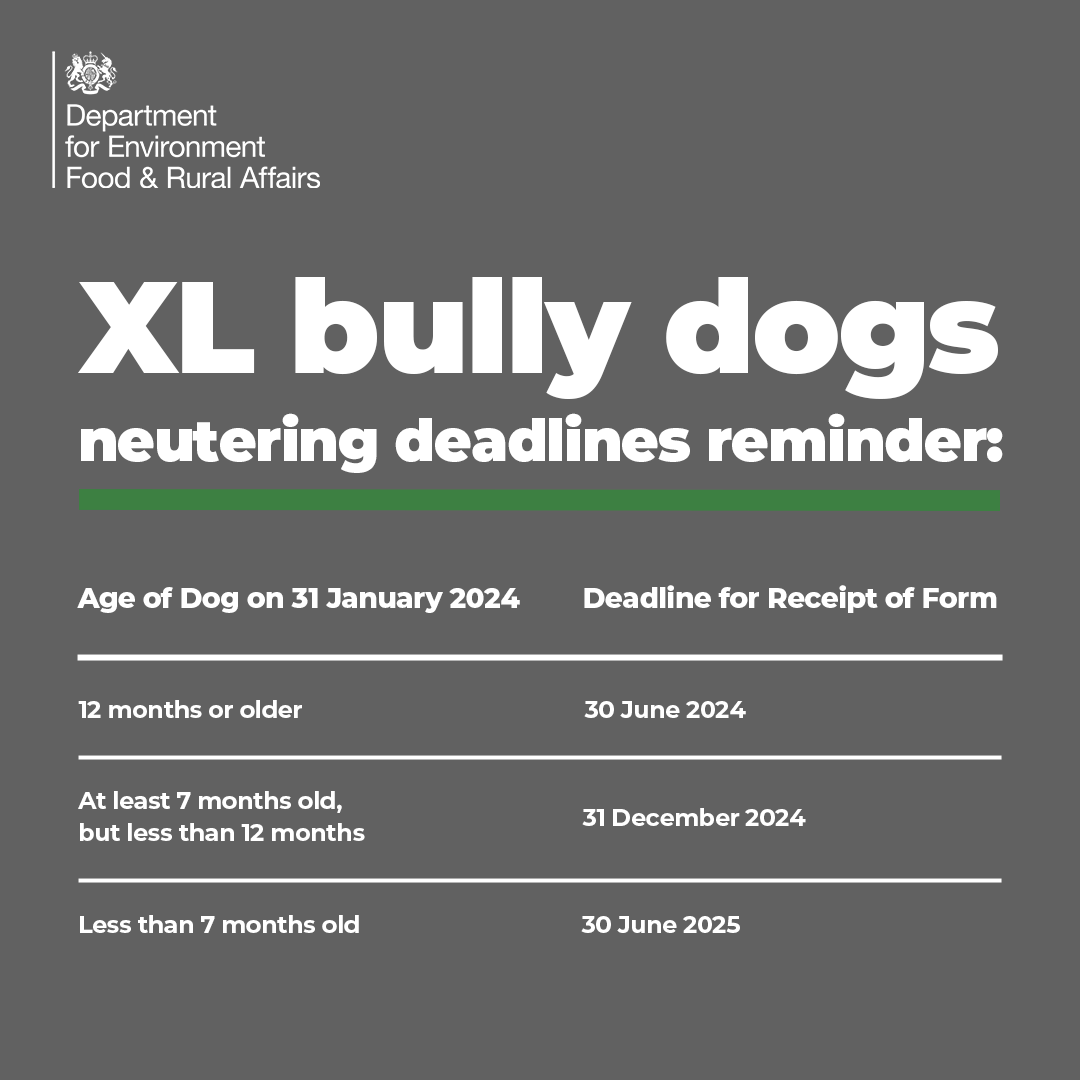 Department for Environment Food & Rural Affairs

XL bully dogs

neutering deadlines reminder:

| Age of Dog on 31 January 2024 | Deadline for Receipt of Form |
|---|---|
| 12 months or older | 30 June 2024 |
| At least 7 months old, but less than 12 months | 31 December 2024 |
| Less than 7 months old | 30 June 2025 |